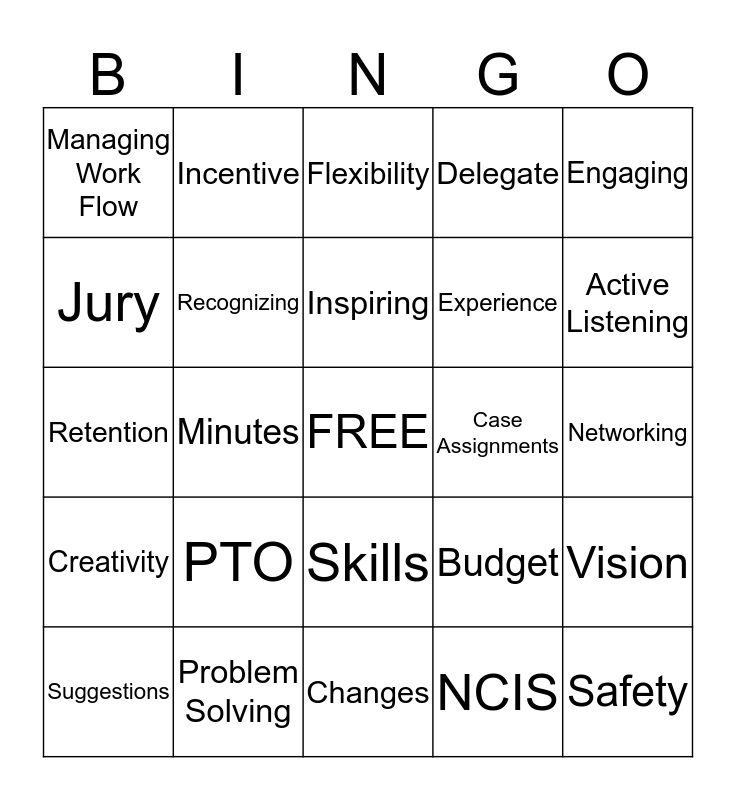 | B | I | N | G | O |
|---|---|---|---|---|
| Managing Work Flow | Incentive | Flexibility | Delegate | Engaging |
| Jury | Recognizing | Inspiring | Experience | Active Listening |
| Retention | Minutes | FREE | Case Assignments | Networking |
| Creativity | PTO | Skills | Budget | Vision |
| Suggestions | Problem Solving | Changes | NCIS | Safety |